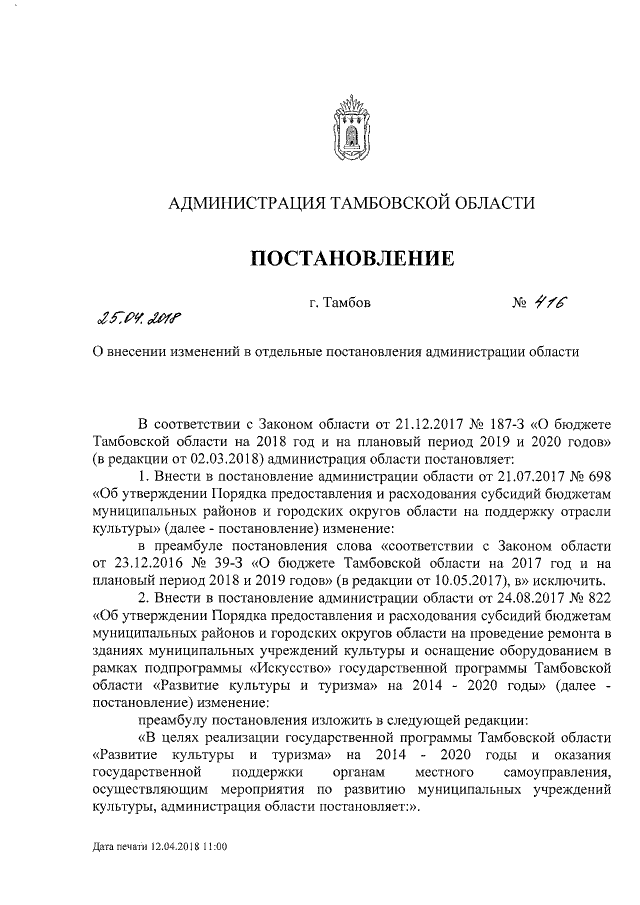 АДМИНИСТРАЦИЯ ТАМБОВСКОЙ ОБЛАСТИ

ПОСТАНОВЛЕНИЕ

25.04.2018 г. Тамбов № 416

О внесении изменений в отдельные постановления администрации области

В соответствии с Законом области от 21.12.2017 № 187-З «О бюджете Тамбовской области на 2018 год и на плановый период 2019 и 2020 годов» (в редакции от 02.03.2018) администрация области постановляет:

1. Внести в постановление администрации области от 21.07.2017 № 698 «Об утверждении Порядка предоставления и расходования субсидий бюджетам муниципальных районов и городских округов области на поддержку отрасли культуры» (далее - постановление) изменение:

в преамбуле постановления слова «соответствии с Законом области от 23.12.2016 № 39-З «О бюджете Тамбовской области на 2017 год и на плановый период 2018 и 2019 годов» (в редакции от 10.05.2017), в» исключить.

2. Внести в постановление администрации области от 24.08.2017 № 822 «Об утверждении Порядка предоставления и расходования субсидий бюджетам муниципальных районов и городских округов области на проведение ремонта в зданиях муниципальных учреждений культуры и оснащение оборудованием в рамках подпрограммы «Искусство» государственной программы Тамбовской области «Развитие культуры и туризма» на 2014 - 2020 годы» (далее - постановление) изменение:

преамбулу постановления изложить в следующей редакции:

«В целях реализации государственной программы Тамбовской области «Развитие культуры и туризма» на 2014 - 2020 годы и оказания государственной поддержки органам местного самоуправления, осуществляющим мероприятия по развитию муниципальных учреждений культуры, администрация области постановляет:».

Дата печати 12.04.2018 11:00